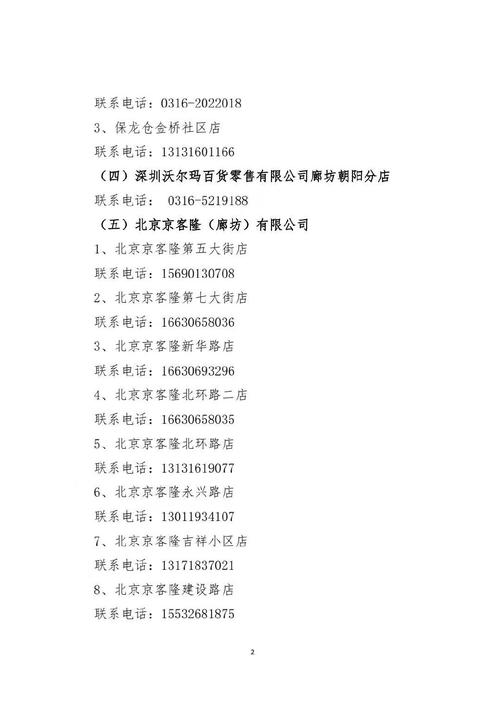 联系电话：0316-2022018

3、保龙仓金桥社区店

联系电话：13131601166

（四）深圳沃尔玛百货零售有限公司廊坊朝阳分店

联系电话： 0316-5219188

（五）北京京客隆（廊坊）有限公司

1、北京京客隆第五大街店

联系电话：15690130708

2、北京京客隆第七大街店

联系电话：16630658036

3、北京京客隆新华路店

联系电话：16630693296

4、北京京客隆北环路二店

联系电话：16630658035

5、北京京客隆北环路店

联系电话：13131619077

6、北京京客隆永兴路店

联系电话：13011934107

7、北京京客隆吉祥小区店

联系电话：13171837021

8、北京京客隆建设路店

联系电话：15532681875

2